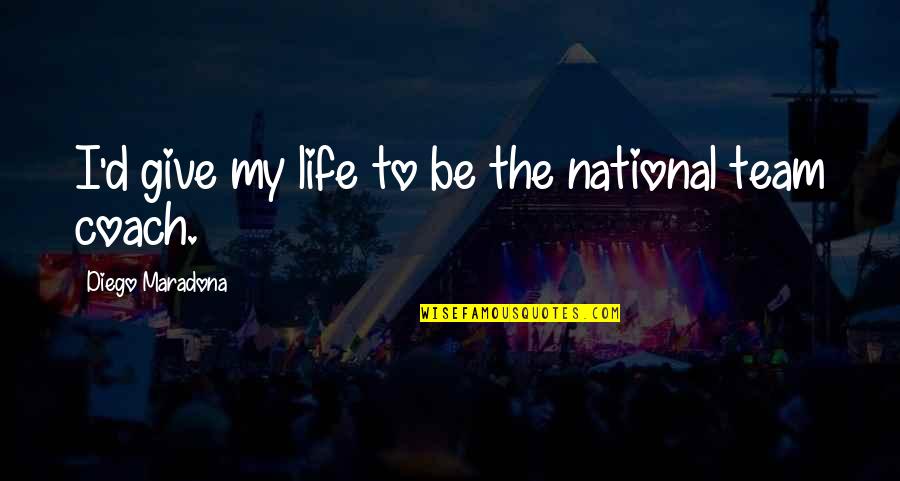 I'd give my life to be the national team coach.

Diego Maradona

WISEFAMOUSQUOTES.COM